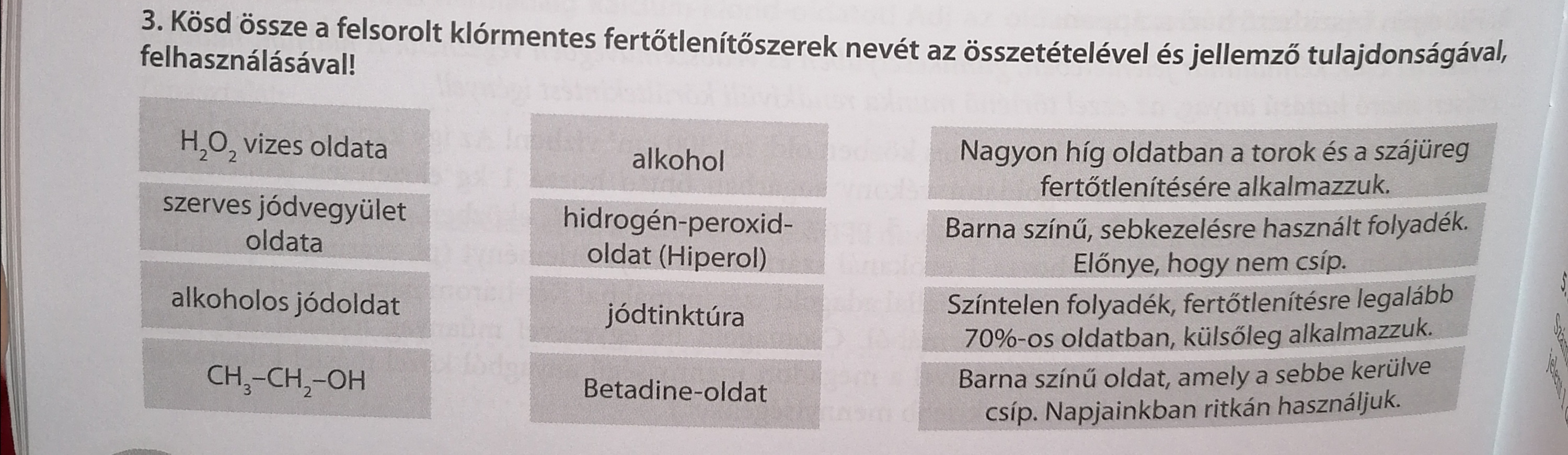 3. Kösd össze a felsorolt klórmentes fertőtlenítőszerek nevét az összetételével és jellemző tulajdonságával, felhasználásával!

$H_2O_2$ vizes oldata

szerves jódvegyület oldata

alkoholos jódoldat

$CH_3-CH_2-OH$

alkohol

hidrogén-peroxid-oldat (Hiperol)

jódtinktúra

Betadine-oldat

Nagyon híg oldatban a torok és a szájüreg fertőtlenítésére alkalmazzuk.

Barna színű, sebkezelésre használt folyadék. Előnye, hogy nem csíp.

Színtelen folyadék, fertőtlenítésre legalább 70%-os oldatban, külsőleg alkalmazzuk.

Barna színű oldat, amely a sebbe kerülve csíp. Napjainkban ritkán használjuk.